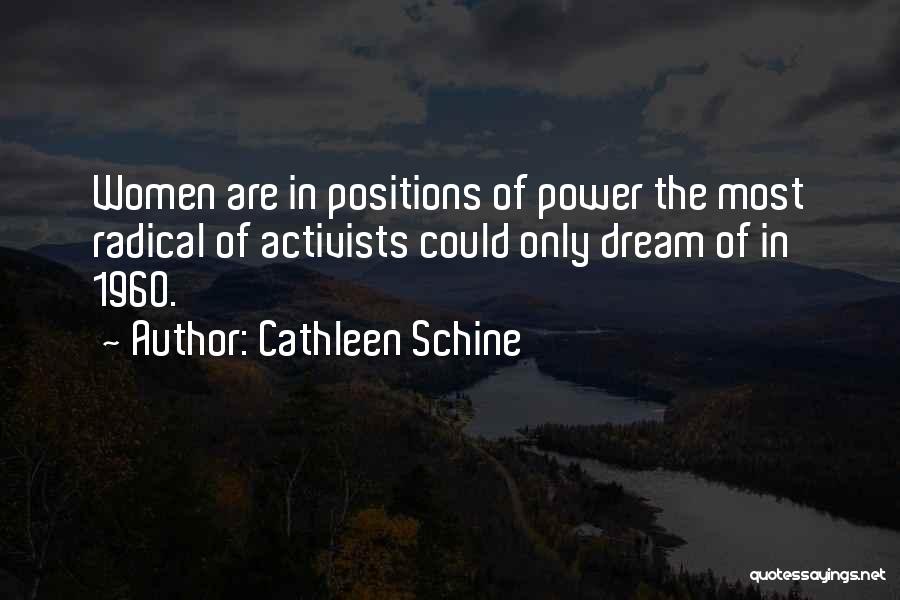 Women are in positions of power the most radical of activists could only dream of in 1960.

~ Author: Cathleen Schine

quotessayings.net